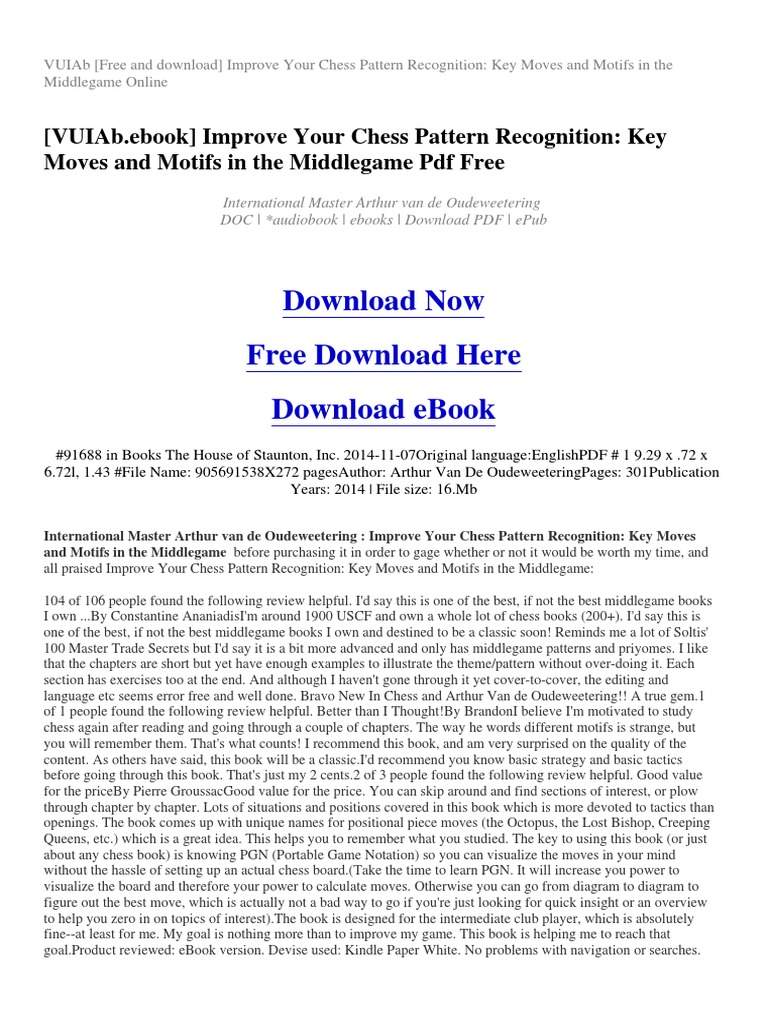 VUIAb [Free and download] Improve Your Chess Pattern Recognition: Key Moves and Motifs in the Middlegame Online

[VUIAb.ebook] Improve Your Chess Pattern Recognition: Key Moves and Motifs in the Middlegame Pdf Free

International Master Arthur van de Oudeweetering
DOC | *audiobook | ebooks | Download PDF | ePub

Download Now

Free Download Here

Download eBook

#91688 in Books The House of Staunton, Inc. 2014-11-07Original language:EnglishPDF # 1 9.29 x .72 x 6.72l, 1.43 #File Name: 905691538X272 pagesAuthor: Arthur Van De OudeweeteringPages: 301Publication Years: 2014 | File size: 16.Mb

International Master Arthur van de Oudeweetering : Improve Your Chess Pattern Recognition: Key Moves and Motifs in the Middlegame before purchasing it in order to gage whether or not it would be worth my time, and all praised Improve Your Chess Pattern Recognition: Key Moves and Motifs in the Middlegame:

104 of 106 people found the following review helpful. I'd say this is one of the best, if not the best middlegame books I own ...By Constantine AnaniadisI'm around 1900 USCF and own a whole lot of chess books (200+). I'd say this is one of the best, if not the best middlegame books I own and destined to be a classic soon! Reminds me a lot of Soltis' 100 Master Trade Secrets but I'd say it is a bit more advanced and only has middlegame patterns and priyomes. I like that the chapters are short but yet have enough examples to illustrate the theme/pattern without over-doing it. Each section has exercises too at the end. And although I haven't gone through it yet cover-to-cover, the editing and language etc seems error free and well done. Bravo New In Chess and Arthur Van de Oudeweetering!! A true gem.1 of 1 people found the following review helpful. Better than I Thought!By BrandonI believe I'm motivated to study chess again after reading and going through a couple of chapters. The way he words different motifs is strange, but you will remember them. That's what counts! I recommend this book, and am very surprised on the quality of the content. As others have said, this book will be a classic.I'd recommend you know basic strategy and basic tactics before going through this book. That's just my 2 cents.2 of 3 people found the following review helpful. Good value for the priceBy Pierre GroussacGood value for the price. You can skip around and find sections of interest, or plow through chapter by chapter. Lots of situations and positions covered in this book which is more devoted to tactics than openings. The book comes up with unique names for positional piece moves (the Octopus, the Lost Bishop, Creeping Queens, etc.) which is a great idea. This helps you to remember what you studied. The key to using this book (or just about any chess book) is knowing PGN (Portable Game Notation) so you can visualize the moves in your mind without the hassle of setting up an actual chess board.(Take the time to learn PGN. It will increase you power to visualize the board and therefore your power to calculate moves. Otherwise you can go from diagram to diagram to figure out the best move, which is actually not a bad way to go if you're just looking for quick insight or an overview to help you zero in on topics of interest).The book is designed for the intermediate club player, which is absolutely fine--at least for me. My goal is nothing more than to improve my game. This book is helping me to reach that goal.Product reviewed: eBook version. Devise used: Kindle Paper White. No problems with navigation or searches.